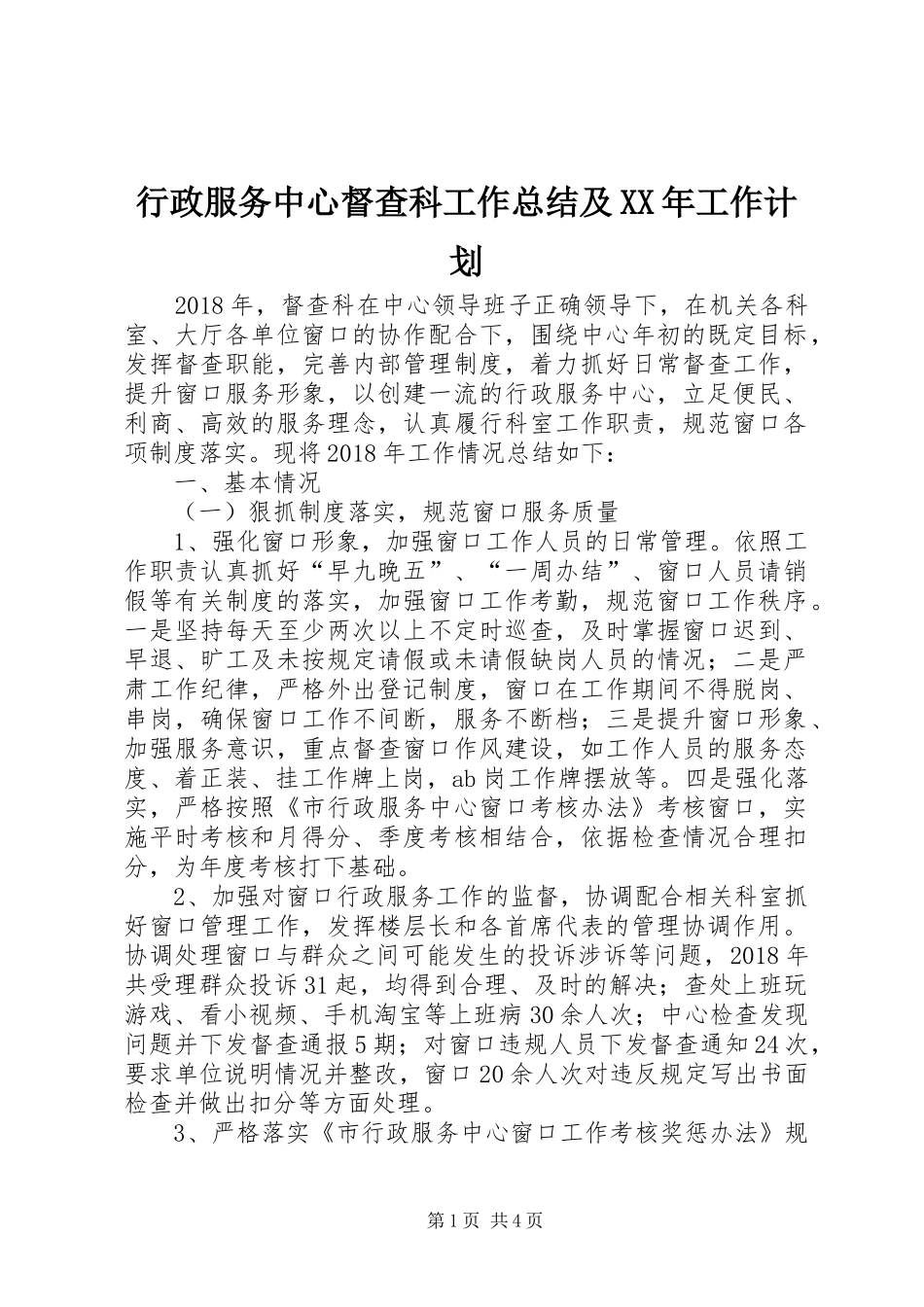 行政服务中心督查科工作总结及XX年工作计划

2018年，督查科在中心领导班子正确领导下，在机关各科室、大厅各单位窗口的协作配合下，围绕中心年初的既定目标，发挥督查职能，完善内部管理制度，着力抓好日常督查工作，提升窗口服务形象，以创建一流的行政服务中心，立足便民、利商、高效的服务理念，认真履行科室工作职责，规范窗口各项制度落实。现将2018年工作情况总结如下：

一、基本情况

（一）狠抓制度落实，规范窗口服务质量

1、强化窗口形象，加强窗口工作人员的日常管理。依照工作职责认真抓好“早九晚五”、“一周办结”、窗口人员请销假等有关制度的落实，加强窗口工作考勤，规范窗口工作秩序。一是坚持每天至少两次以上不定时巡查，及时掌握窗口迟到、早退、旷工及未按规定请假或未请假缺岗人员的情况；二是严肃工作纪律，严格外出登记制度，窗口在工作期间不得脱岗、串岗，确保窗口工作不间断，服务不断档；三是提升窗口形象、加强服务意识，重点督查窗口作风建设，如工作人员的服务态度、着正装、挂工作牌上岗，ab岗工作牌摆放等。四是强化落实，严格按照《市行政服务中心窗口考核办法》考核窗口，实施平时考核和月得分、季度考核相结合，依据检查情况合理扣分，为年度考核打下基础。

2、加强对窗口行政服务工作的监督，协调配合相关科室抓好窗口管理工作，发挥楼层长和各首席代表的管理协调作用。协调处理窗口与群众之间可能发生的投诉涉诉等问题，2018年共受理群众投诉31起，均得到合理、及时的解决；查处上班玩游戏、看小视频、手机淘宝等上班病30余人次；中心检查发现问题并下发督查通报5期；对窗口违规人员下发督查通知24次，要求单位说明情况并整改，窗口20余人次对违反规定写出书面检查并做出扣分等方面处理。

3、严格落实《市行政服务中心窗口工作考核奖惩办法》规

第1页 共4页